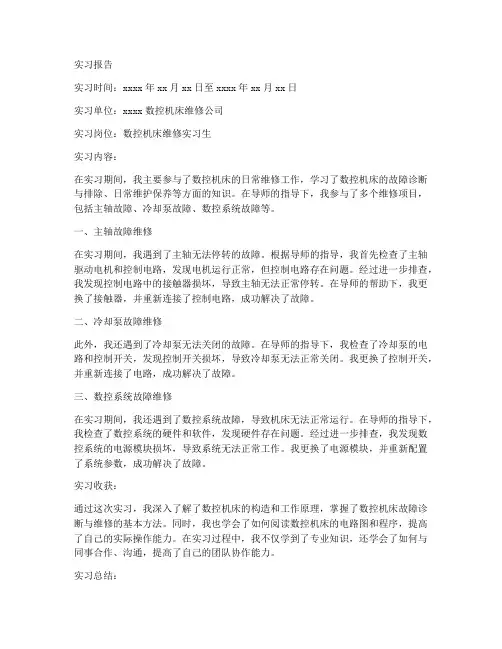 实习报告

实习时间：xxxx 年 xx 月 xx 日至 xxxx 年 xx 月 xx 日

实习单位：xxxx 数控机床维修公司

实习岗位：数控机床维修实习生

实习内容：

在实习期间，我主要参与了数控机床的日常维修工作，学习了数控机床的故障诊断与排除、日常维护保养等方面的知识。在导师的指导下，我参与了多个维修项目，包括主轴故障、冷却泵故障、数控系统故障等。

一、主轴故障维修

在实习期间，我遇到了主轴无法停转的故障。根据导师的指导，我首先检查了主轴驱动电机和控制电路，发现电机运行正常，但控制电路存在问题。经过进一步排查，我发现控制电路中的接触器损坏，导致主轴无法正常停转。在导师的帮助下，我更换了接触器，并重新连接了控制电路，成功解决了故障。

二、冷却泵故障维修

此外，我还遇到了冷却泵无法关闭的故障。在导师的指导下，我检查了冷却泵的电路和控制开关，发现控制开关损坏，导致冷却泵无法正常关闭。我更换了控制开关，并重新连接了电路，成功解决了故障。

三、数控系统故障维修

在实习期间，我还遇到了数控系统故障，导致机床无法正常运行。在导师的指导下，我检查了数控系统的硬件和软件，发现硬件存在问题。经过进一步排查，我发现数控系统的电源模块损坏，导致系统无法正常工作。我更换了电源模块，并重新配置了系统参数，成功解决了故障。

实习收获：

通过这次实习，我深入了解了数控机床的构造和工作原理，掌握了数控机床故障诊断与维修的基本方法。同时，我也学会了如何阅读数控机床的电路图和程序，提高了自己的实际操作能力。在实习过程中，我不仅学到了专业知识，还学会了如何与同事合作、沟通，提高了自己的团队协作能力。

实习总结：